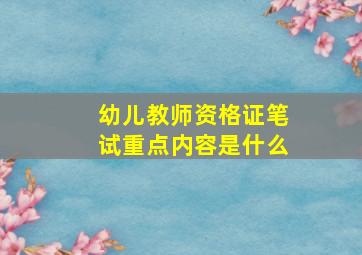 幼儿教师资格证笔试重点内容是什么